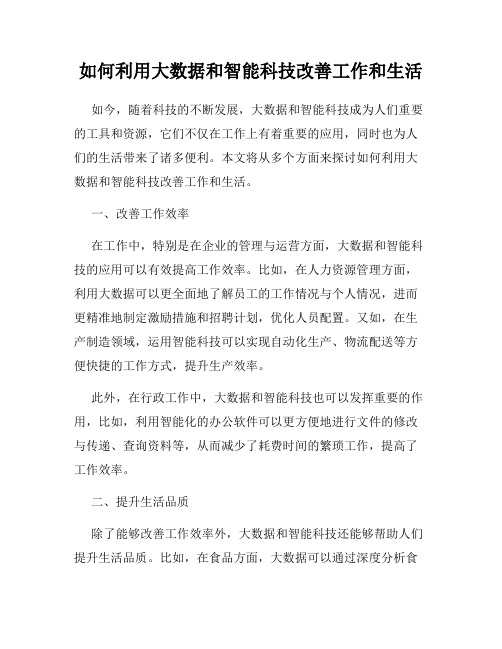 如何利用大数据和智能科技改善工作和生活

如今，随着科技的不断发展，大数据和智能科技成为人们重要的工具和资源，它们不仅在工作上有着重要的应用，同时也为人们的生活带来了诸多便利。本文将从多个方面来探讨如何利用大数据和智能科技改善工作和生活。

一、改善工作效率

在工作中，特别是在企业的管理与运营方面，大数据和智能科技的应用可以有效提高工作效率。比如，在人力资源管理方面，利用大数据可以更全面地了解员工的工作情况与个人情况，进而更精准地制定激励措施和招聘计划，优化人员配置。又如，在生产制造领域，运用智能科技可以实现自动化生产、物流配送等方便快捷的工作方式，提升生产效率。

此外，在行政工作中，大数据和智能科技也可以发挥重要的作用，比如，利用智能化的办公软件可以更方便地进行文件的修改与传递、查询资料等，从而减少了耗费时间的繁琐工作，提高了工作效率。

二、提升生活品质

除了能够改善工作效率外，大数据和智能科技还能够帮助人们提升生活品质。比如，在食品方面，大数据可以通过深度分析食